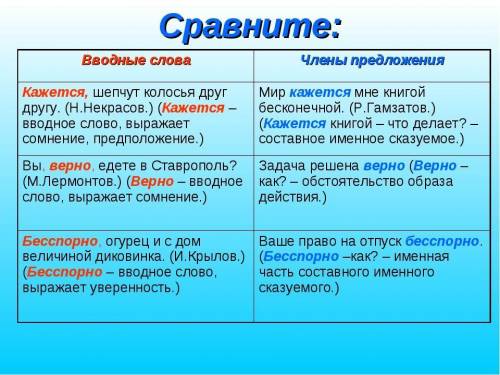 Сравните:

| Вводные слова | Члены предложения |
|---|---|
| Кажется, шепчут колосья друг другу. (Н.Некрасов.) (Кажется – вводное слово, выражает сомнение, предположение.) | Мир кажется мне книгой бесконечной. (Р.Гамзатов.) (Кажется книгой – что делает? – составное именное сказуемое.) |
| Вы, верно, едете в Ставрополь? (М.Лермонтов.) (Верно – вводное слово, выражает сомнение.) | Задача решена верно (Верно – как? – обстоятельство образа действия.) |
| Бесспорно, огурец и с дом величиной диковинка. (И.Крылов.) (Бесспорно – вводное слово, выражает уверенность.) | Ваше право на отпуск бесспорно. (Бесспорно –как? – именная часть составного именного сказуемого.) |